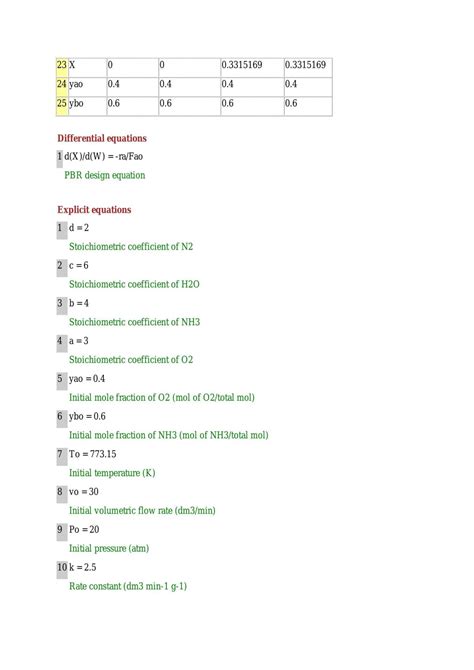 | 23 | X | 0 | 0 | 0.3315169 | 0.3315169 |
|---|---|---|---|---|---|
| 24 | yao | 0.4 | 0.4 | 0.4 | 0.4 |
| 25 | ybo | 0.6 | 0.6 | 0.6 | 0.6 |

Differential equations

1 d(X)/d(W) = -ra/Fao

PBR design equation

Explicit equations

1 d = 2

Stoichiometric coefficient of N2

2 c = 6

Stoichiometric coefficient of H2O

3 b = 4

Stoichiometric coefficient of NH3

4 a = 3

Stoichiometric coefficient of O2

5 yao = 0.4

Initial mole fraction of O2 (mol of O2/total mol)

6 ybo = 0.6

Initial mole fraction of NH3 (mol of NH3/total mol)

7 To = 773.15

Initial temperature (K)

8 vo = 30

Initial volumetric flow rate (dm3/min)

9 Po = 20

Initial pressure (atm)

10 k = 2.5

Rate constant (dm3 min-1 g-1)